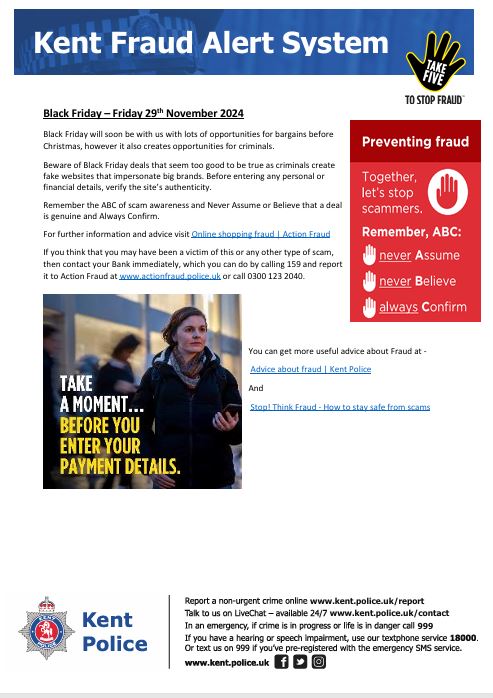 Kent Fraud Alert System

TAKE FIVE
TO STOP FRAUD

Black Friday – Friday 29th November 2024

Black Friday will soon be with us with lots of opportunities for bargains before Christmas, however it also creates opportunities for criminals.

Beware of Black Friday deals that seem too good to be true as criminals create fake websites that impersonate big brands. Before entering any personal or financial details, verify the site's authenticity.

Remember the ABC of scam awareness and Never Assume or Believe that a deal is genuine and Always Confirm.

For further information and advice visit Online shopping fraud | Action Fraud

If you think that you may have been a victim of this or any other type of scam, then contact your Bank immediately, which you can do by calling 159 and report it to Action Fraud at www.actionfraud.police.uk or call 0300 123 2040.

Preventing fraud

Together, let's stop scammers.

Remember, ABC:

never Assume

never Believe

always Confirm

TAKE A MOMENT... BEFORE YOU ENTER YOUR PAYMENT DETAILS.

You can get more useful advice about Fraud at -

Advice about fraud | Kent Police

And

Stop! Think Fraud - How to stay safe from scams

Kent Police

Report a non-urgent crime online www.kent.police.uk/report
Talk to us on LiveChat – available 24/7 www.kent.police.uk/contact
In an emergency, if crime is in progress or life is in danger call 999
If you have a hearing or speech impairment, use our textphone service 18000. Or text us on 999 if you've pre-registered with the emergency SMS service.
www.kent.police.uk